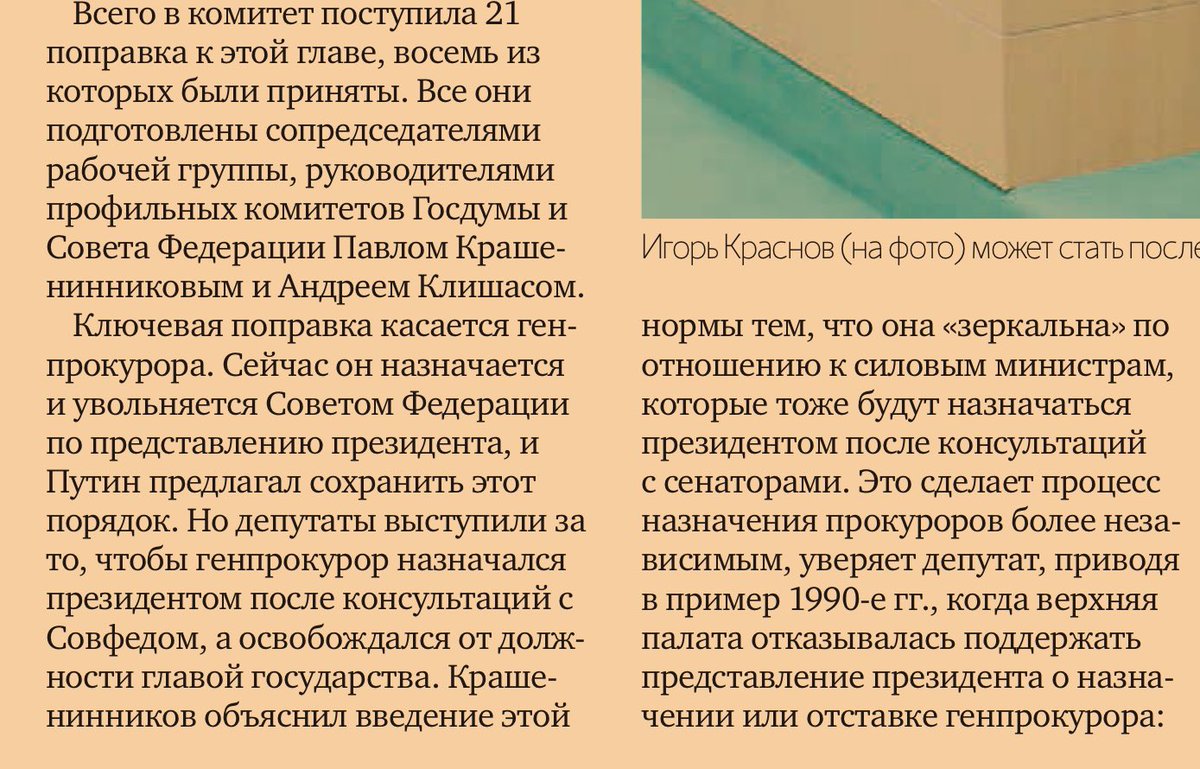 Всего в комитет поступила 21 поправка к этой главе, восемь из которых были приняты. Все они подготовлены сопредседателями рабочей группы, руководителями профильных комитетов Госдумы и Совета Федерации Павлом Крашенинниковым и Андреем Клишасом.

Ключевая поправка касается генпрокурора. Сейчас он назначается и увольняется Советом Федерации по представлению президента, и Путин предлагал сохранить этот порядок. Но депутаты выступили за то, чтобы генпрокурор назначался президентом после консультаций с Совфедом, а освобождался от должности главой государства. Крашенинников объяснил введение этой

Игорь Краснов (на фото) может стать после

нормы тем, что она «зеркальна» по отношению к силовым министрам, которые тоже будут назначаться президентом после консультаций с сенаторами. Это сделает процесс назначения прокуроров более независимым, уверяет депутат, приводя в пример 1990-е гг., когда верхняя палата отказывалась поддержать представление президента о назначении или отставке генпрокурора: